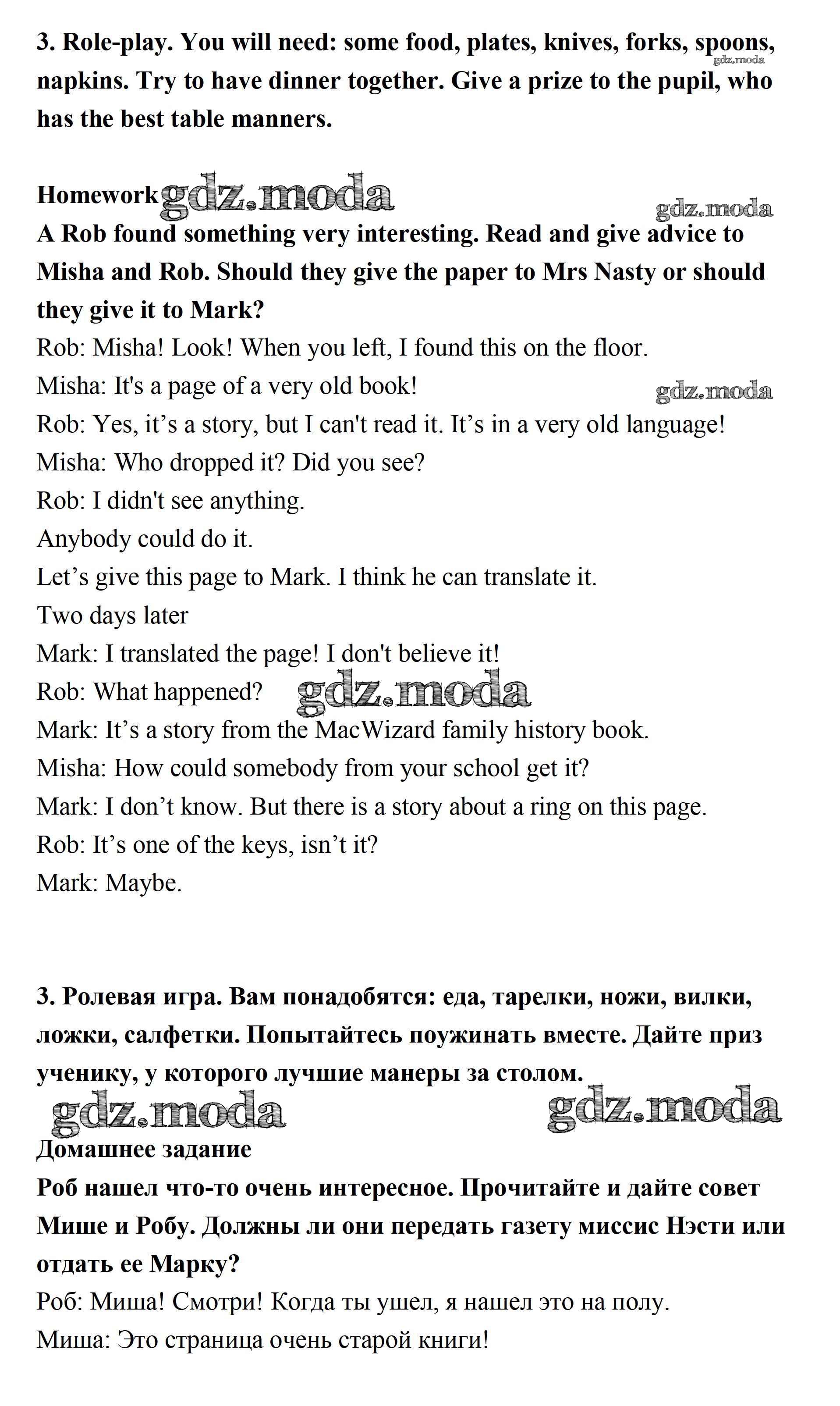 3. Role-play. You will need: some food, plates, knives, forks, spoons, napkins. Try to have dinner together. Give a prize to the pupil, who has the best table manners.

gdz.moda

Homework gdz.moda

gdz.moda

A Rob found something very interesting. Read and give advice to Misha and Rob. Should they give the paper to Mrs Nasty or should they give it to Mark?

Rob: Misha! Look! When you left, I found this on the floor.

Misha: It's a page of a very old book! gdz.moda

Rob: Yes, it’s a story, but I can't read it. It’s in a very old language!

Misha: Who dropped it? Did you see?

Rob: I didn't see anything.

Anybody could do it.

Let’s give this page to Mark. I think he can translate it.

Two days later

Mark: I translated the page! I don't believe it!

Rob: What happened? gdz.moda

Mark: It’s a story from the MacWizard family history book.

Misha: How could somebody from your school get it?

Mark: I don’t know. But there is a story about a ring on this page.

Rob: It’s one of the keys, isn’t it?

Mark: Maybe.

3. Ролевая игра. Вам понадобятся: еда, тарелки, ножи, вилки, ложки, салфетки. Попытайтесь поужинать вместе. Дайте приз ученику, у которого лучшие манеры за столом.

gdz.moda gdz.moda

Домашнее задание

Роб нашел что-то очень интересное. Прочитайте и дайте совет Мише и Робу. Должны ли они передать газету миссис Нэсти или отдать ее Марку?

Роб: Миша! Смотри! Когда ты ушел, я нашел это на полу.

Миша: Это страница очень старой книги!